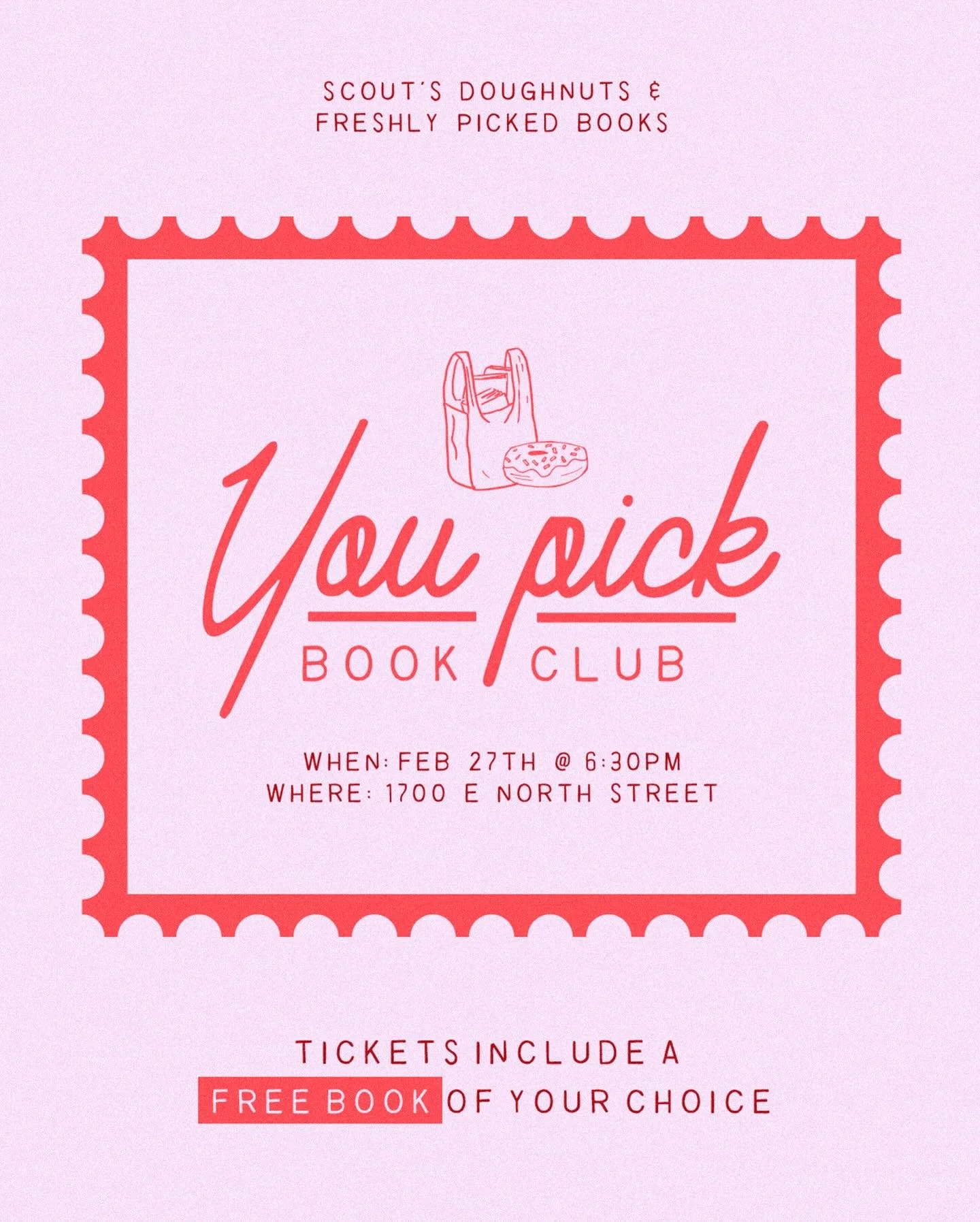 SCOUT'S DOUGHNUTS &
FRESHLY PICKED BOOKS

You pick
BOOK CLUB

WHEN: FEB 27TH @ 6:30PM
WHERE: 1700 E NORTH STREET

TICKETS INCLUDE A
FREE BOOK OF YOUR CHOICE